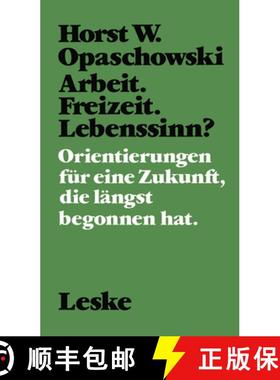 Horst W. Opaschowski
Arbeit. Freizeit. Lebenssinn?

Orientierungen für eine Zukunft, die längst begonnen hat.

Leske

顺丰包邮

正版保